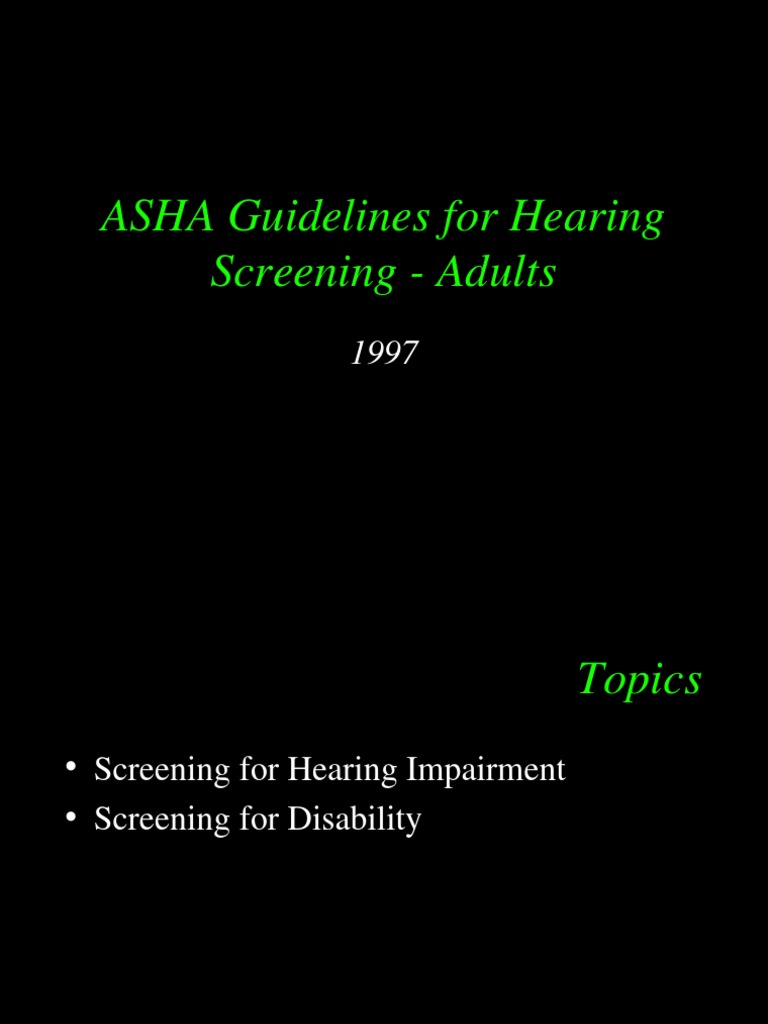 ASHA Guidelines for Hearing Screening - Adults

1997

Topics

• Screening for Hearing Impairment
• Screening for Disability